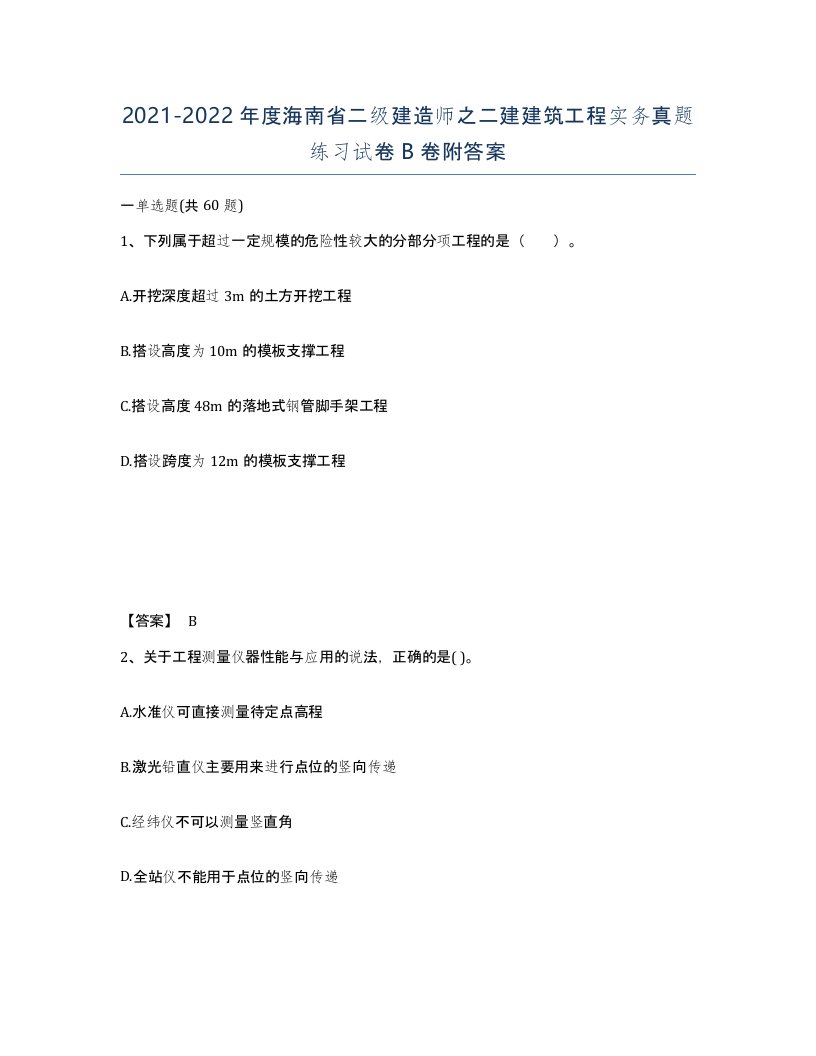 2021-2022年度海南省二级建造师之二建建筑工程实务真题练习试卷B卷附答案

一单选题(共60题)

1、下列属于超过一定规模的危险性较大的分部分项工程的是（ ）。

A.开挖深度超过3m的土方开挖工程

B.搭设高度为10m的模板支撑工程

C.搭设高度48m的落地式钢管脚手架工程

D.搭设跨度为12m的模板支撑工程

【答案】 B

2、关于工程测量仪器性能与应用的说法，正确的是( )。

A.水准仪可直接测量待定点高程

B.激光铅直仪主要用来进行点位的竖向传递

C.经纬仪不可以测量竖直角

D.全站仪不能用于点位的竖向传递